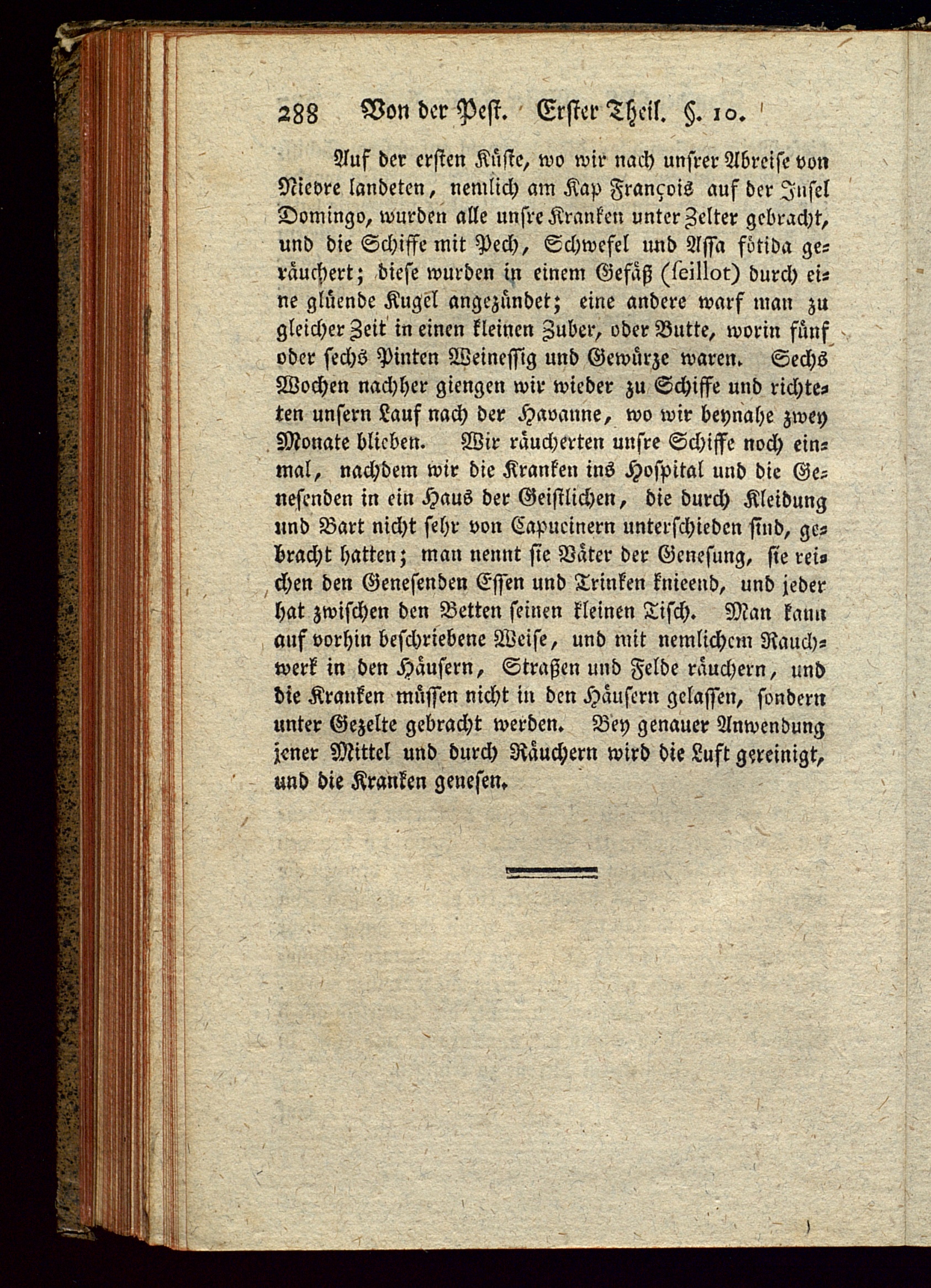 288 Von der Pest. Erster Theil. §. 10.

Auf der ersten Küste, wo wir nach unsrer Abreise von Nievre landeten, nemlich am Kap François auf der Insel Domingo, wurden alle unsre Kranken unter Zelter gebracht, und die Schiffe mit Pech, Schwefel und Assa fötida geräuchert; diese wurden in einem Gefäß (seillot) durch eine glüende Kugel angezündet; eine andere warf man zu gleicher Zeit in einen kleinen Zuber, oder Butte, worin fünf oder sechs Pinten Weinessig und Gewürze waren. Sechs Wochen nachher giengen wir wieder zu Schiffe und richteten unsern Lauf nach der Havanne, wo wir beynahe zwey Monate blieben. Wir räucherten unsre Schiffe noch einmal, nachdem wir die Kranken ins Hospital und die Genesenden in ein Haus der Geistlichen, die durch Kleidung und Bart nicht sehr von Capucinern unterschieden sind, gebracht hatten; man nennt sie Väter der Genesung, sie reichen den Genesenden Essen und Trinken knieend, und jeder hat zwischen den Betten seinen kleinen Tisch. Man kann auf vorhin beschriebene Weise, und mit nemlichem Rauchwerk in den Häusern, Straßen und Felde räuchern, und die Kranken müssen nicht in den Häusern gelassen, sondern unter Gezelte gebracht werden. Bey genauer Anwendung jener Mittel und durch Räuchern wird die Luft gereinigt, und die Kranken genesen.